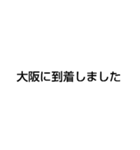 大阪に到着しました